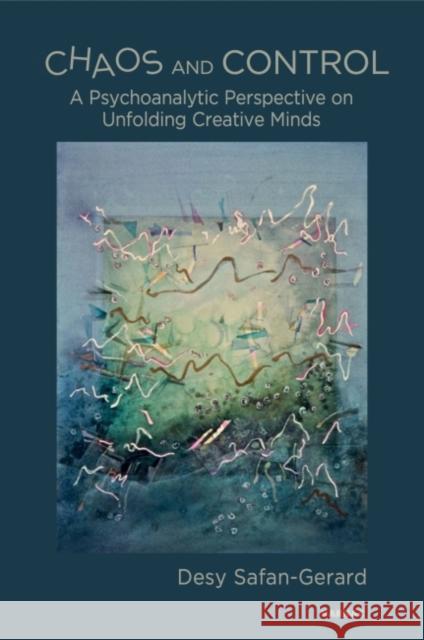 CHAOS AND CONTROL

A Psychoanalytic Perspective on Unfolding Creative Minds

Desy Safan-Gerard

KRAINA KSIĄŻEK